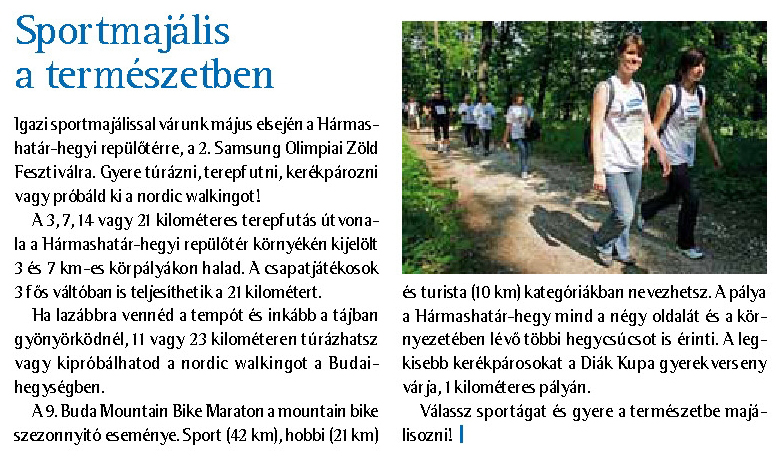 Sportmajális a természetben

Igazi sportmajálissal várunk május elsején a Hármashatár-hegyi repülőtérre, a 2. Samsung Olimpiai Zöld Fesztiválra. Gyere túrázni, terepfutni, kerékpározni vagy próbáld ki a nordic walkingot!

A 3, 7, 14 vagy 21 kilométeres terepfutás útvonala a Hármashatár-hegyi repülőtér környékén kijelölt 3 és 7 km-es körpályákon halad. A csapatjátékosok 3 fős váltóban is teljesíthetik a 21 kilométert.

Ha lazábbra vennéd a tempót és inkább a tájban gyönyörködnél, 11 vagy 23 kilométeren túrázhatsz vagy kipróbálhatod a nordic walkingot a Budai-hegységben.

A 9. Buda Mountain Bike Maraton a mountain bike szezonnyitó eseménye. Sport (42 km), hobbi (21 km) és turista (10 km) kategóriákban nevezhetsz. A pálya a Hármashatár-hegy mind a négy oldalát és a környezetében lévő többi hegycsúcsot is érinti. A legkisebb kerékpárosokat a Diák Kupa gyerekverseny várja, 1 kilométeres pályán.

Válassz sportágat és gyere a természetbe majálisozni!